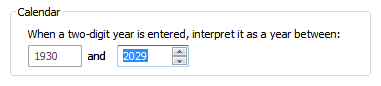 Calendar

When a two-digit year is entered, interpret it as a year between:

1930 and 2029